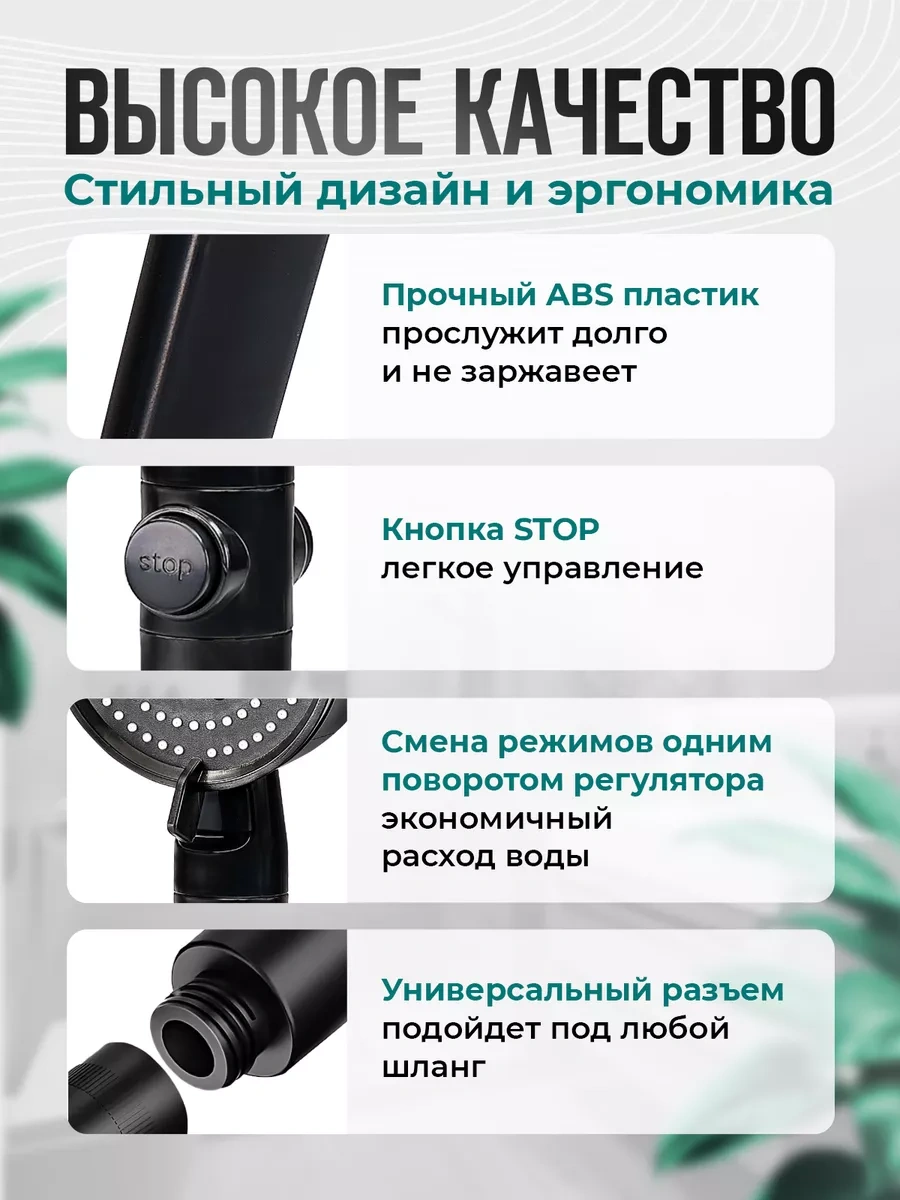 ВЫСОКОЕ КАЧЕСТВО

Стильный дизайн и эргономика

Прочный ABS пластик
прослужит долго
и не заржавеет

stop

Кнопка STOP
легкое управление

Смена режимов одним поворотом регулятора
экономичный
расход воды

Универсальный разъем
подойдет под любой
шланг